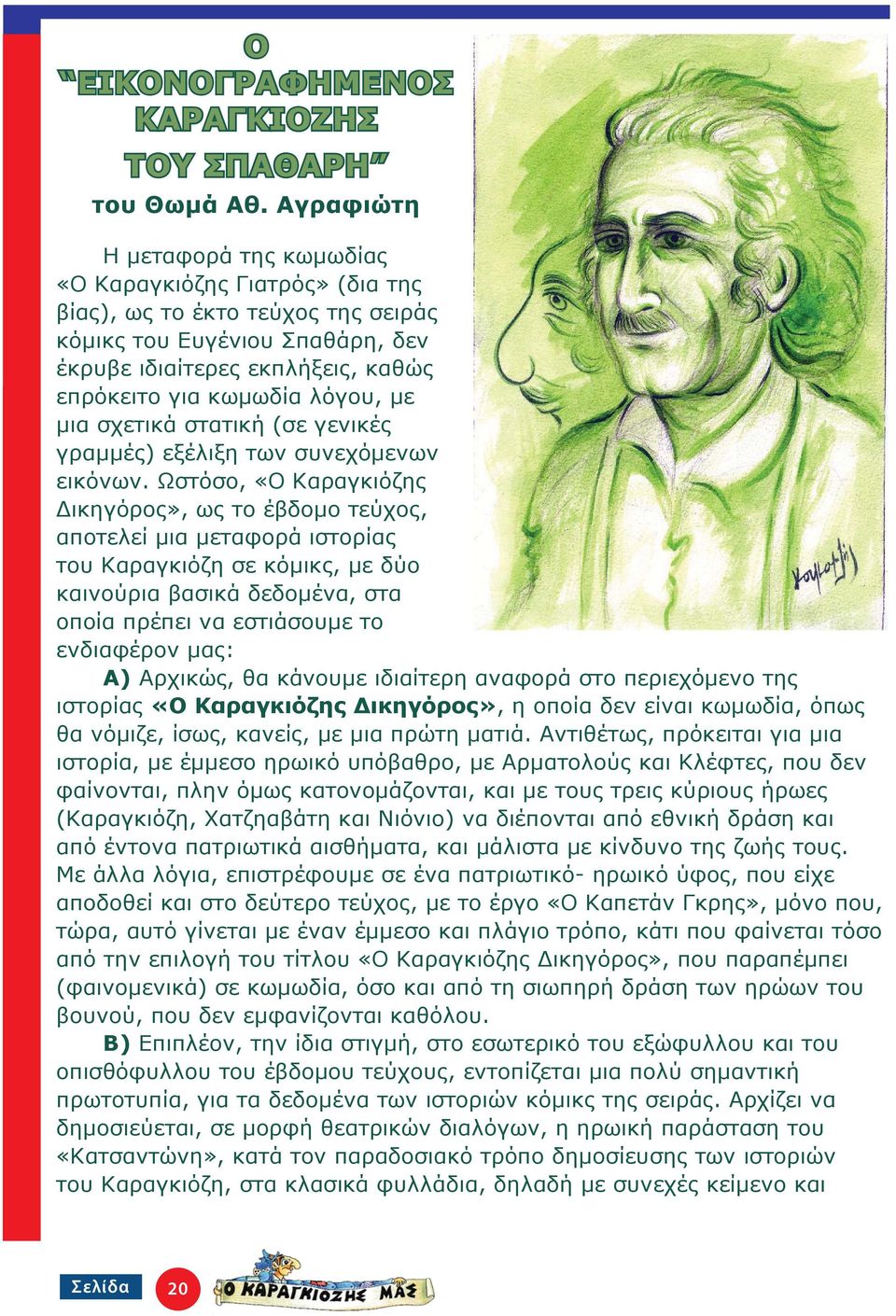 Ο
"ΕΙΚΟΝΟΓΡΑΦΗΜΕΝΟΣ ΚΑΡΑΓΚΙΟΖΗΣ ΤΟΥ ΣΠΑΘΑΡΗ"
του Θωμά Αθ. Αγραφιώτη

Η μεταφορά της κωμωδίας «Ο Καραγκιόζης Γιατρός» (δια της βίας), ως το έκτο τεύχος της σειράς κόμικς του Ευγένιου Σπαθάρη, δεν έκρυβε ιδιαίτερες εκπλήξεις, καθώς επρόκειτο για κωμωδία λόγου, με μια σχετικά στατική (σε γενικές γραμμές) εξέλιξη των συνεχόμενων εικόνων. Ωστόσο, «Ο Καραγκιόζης Δικηγόρος», ως το έβδομο τεύχος, αποτελεί μια μεταφορά ιστορίας του Καραγκιόζη σε κόμικς, με δύο καινούρια βασικά δεδομένα, στα οποία πρέπει να εστιάσουμε το ενδιαφέρον μας:

Α) Αρχικώς, θα κάνουμε ιδιαίτερη αναφορά στο περιεχόμενο της ιστορίας «Ο Καραγκιόζης Δικηγόρος», η οποία δεν είναι κωμωδία, όπως θα νόμιζε, ίσως, κανείς, με μια πρώτη ματιά. Αντιθέτως, πρόκειται για μια ιστορία, με έμμεσο ηρωικό υπόβαθρο, με Αρματολούς και Κλέφτες, που δεν φαίνονται, πλην όμως κατονομάζονται, και με τους τρεις κύριους ήρωες (Καραγκιόζη, Χατζηαβάτη και Νιόνιο) να διέπονται από εθνική δράση και από έντονα πατριωτικά αισθήματα, και μάλιστα με κίνδυνο της ζωής τους. Με άλλα λόγια, επιστρέφουμε σε ένα πατριωτικό- ηρωικό ύφος, που είχε αποδοθεί και στο δεύτερο τεύχος, με το έργο «Ο Καπετάν Γκρης», μόνο που, τώρα, αυτό γίνεται με έναν έμμεσο και πλάγιο τρόπο, κάτι που φαίνεται τόσο από την επιλογή του τίτλου «Ο Καραγκιόζης Δικηγόρος», που παραπέμπει (φαινομενικά) σε κωμωδία, όσο και από τη σιωπηρή δράση των ηρώων του βουνού, που δεν εμφανίζονται καθόλου.

Β) Επιπλέον, την ίδια στιγμή, στο εσωτερικό του εξώφυλλου και του οπισθόφυλλου του έβδομου τεύχους, εντοπίζεται μια πολύ σημαντική πρωτοτυπία, για τα δεδομένα των ιστοριών κόμικς της σειράς. Αρχίζει να δημοσιεύεται, σε μορφή θεατρικών διαλόγων, η ηρωική παράσταση του «Κατσαντώνη», κατά τον παραδοσιακό τρόπο δημοσίευσης των ιστοριών του Καραγκιόζη, στα κλασικά φυλλάδια, δηλαδή με συνεχές κείμενο και

Σελίδα 20 Ο ΚΑΡΑΓΚΙΟΖΗΣ ΜΑΣ